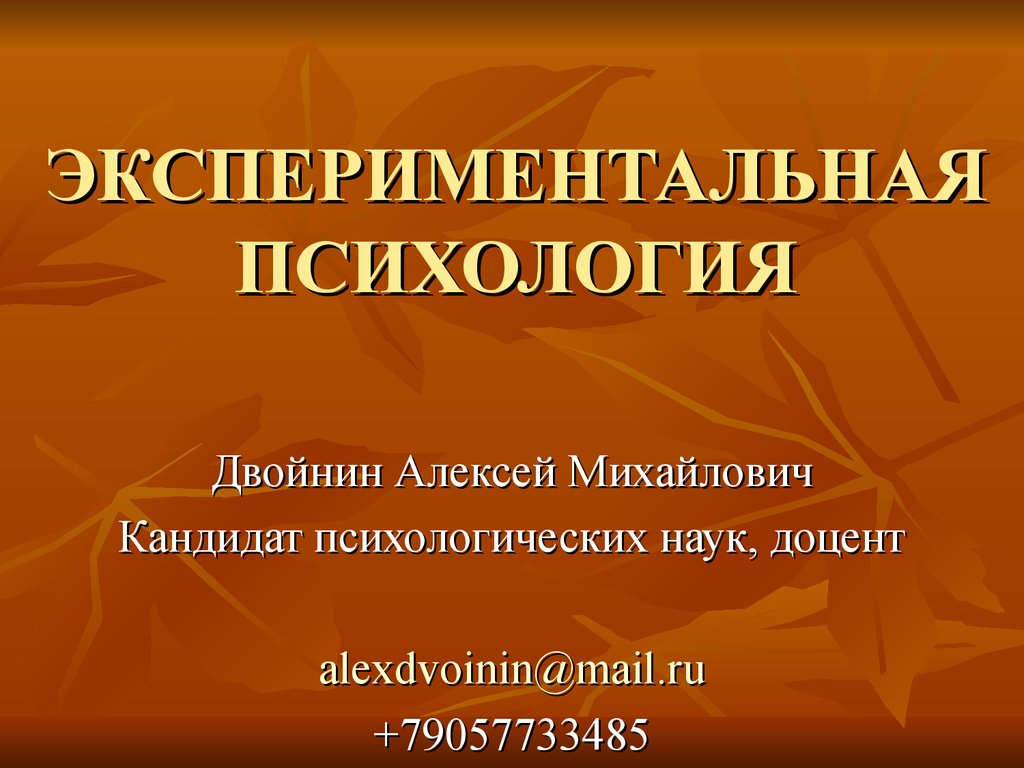 ЭКСПЕРИМЕНТАЛЬНАЯ ПСИХОЛОГИЯ

Двойнин Алексей Михайлович
Кандидат психологических наук, доцент

alexdvoinin@mail.ru
+79057733485